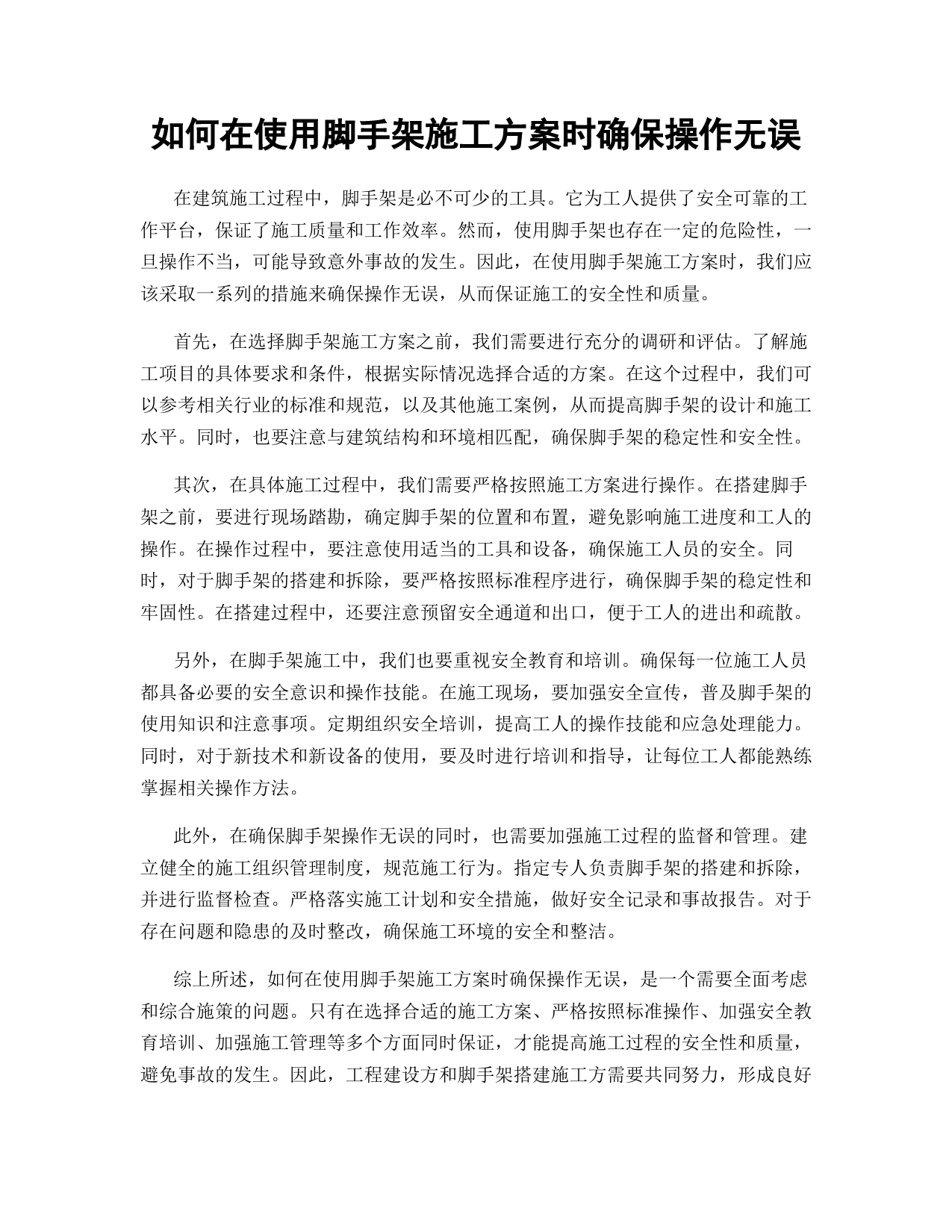 如何在使用脚手架施工方案时确保操作无误

在建筑施工过程中，脚手架是必不可少的工具。它为工人提供了安全可靠的工作平台，保证了施工质量和工作效率。然而，使用脚手架也存在一定的危险性，一旦操作不当，可能导致意外事故的发生。因此，在使用脚手架施工方案时，我们应该采取一系列的措施来确保操作无误，从而保证施工的安全性和质量。

首先，在选择脚手架施工方案之前，我们需要进行充分的调研和评估。了解施工项目的具体要求和条件，根据实际情况选择合适的方案。在这个过程中，我们可以参考相关行业的标准和规范，以及其他施工案例，从而提高脚手架的设计和施工水平。同时，也要注意与建筑结构和环境相匹配，确保脚手架的稳定性和安全性。

其次，在具体施工过程中，我们需要严格按照施工方案进行操作。在搭建脚手架之前，要进行现场踏勘，确定脚手架的位置和布置，避免影响施工进度和工人的操作。在操作过程中，要注意使用适当的工具和设备，确保施工人员的安全。同时，对于脚手架的搭建和拆除，要严格按照标准程序进行，确保脚手架的稳定性和牢固性。在搭建过程中，还要注意预留安全通道和出口，便于工人的进出和疏散。

另外，在脚手架施工中，我们也要重视安全教育和培训。确保每一位施工人员都具备必要的安全意识和操作技能。在施工现场，要加强安全宣传，普及脚手架的使用知识和注意事项。定期组织安全培训，提高工人的操作技能和应急处理能力。同时，对于新技术和新设备的使用，要及时进行培训和指导，让每位工人都能熟练掌握相关操作方法。

此外，在确保脚手架操作无误的同时，也需要加强施工过程的监督和管理。建立健全的施工组织管理制度，规范施工行为。指定专人负责脚手架的搭建和拆除，并进行监督检查。严格落实施工计划和安全措施，做好安全记录和事故报告。对于存在问题和隐患的及时整改，确保施工环境的安全和整洁。

综上所述，如何在使用脚手架施工方案时确保操作无误，是一个需要全面考虑和综合施策的问题。只有在选择合适的施工方案、严格按照标准操作、加强安全教育培训、加强施工管理等多个方面同时保证，才能提高施工过程的安全性和质量，避免事故的发生。因此，工程建设方和脚手架搭建施工方需要共同努力，形成良好